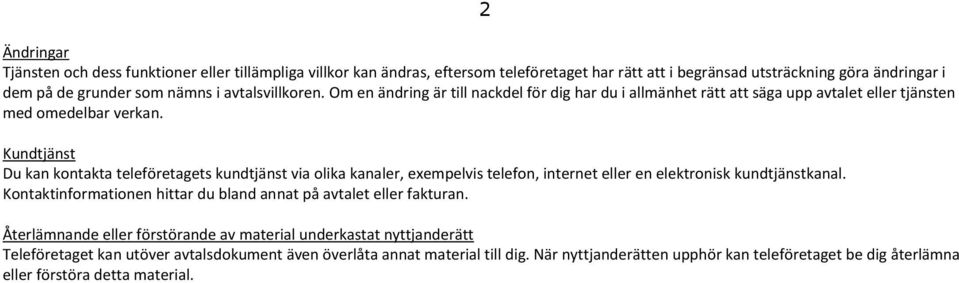 2

Ändringar
Tjänsten och dess funktioner eller tillämpliga villkor kan ändras, eftersom teleföretaget har rätt att i begränsad utsträckning göra ändringar i dem på de grunder som nämns i avtalsvillkoren. Om en ändring är till nackdel för dig har du i allmänhet rätt att säga upp avtalet eller tjänsten med omedelbar verkan.

Kundtjänst
Du kan kontakta teleföretagets kundtjänst via olika kanaler, exempelvis telefon, internet eller en elektronisk kundtjänstkanal. Kontaktinformationen hittar du bland annat på avtalet eller fakturan.

Återlämnande eller förstörande av material underkastat nyttjanderätt
Teleföretaget kan utöver avtalsdokument även överlåta annat material till dig. När nyttjanderätten upphör kan teleföretaget be dig återlämna eller förstöra detta material.